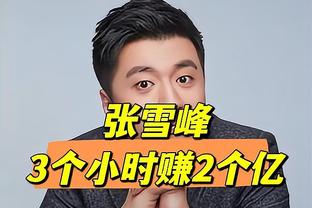 张雪峰
3个小时赚2个亿